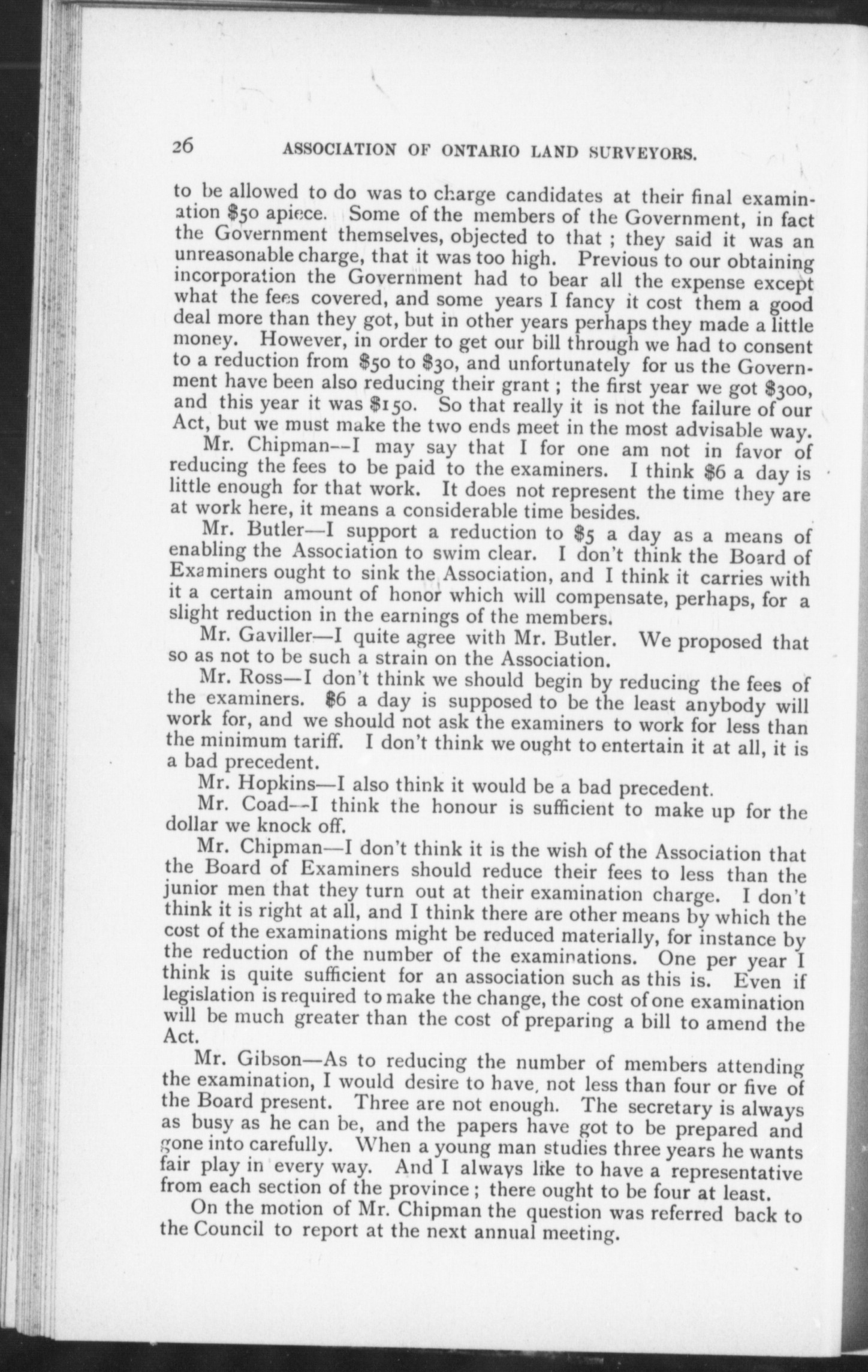 26 ASSOCIATION OF ONTARIO LAND SURVEYORS.

to be allowed to do was to charge candidates at their final examination \$50 apiece. Some of the members of the Government, in fact the Government themselves, objected to that ; they said it was an unreasonable charge, that it was too high. Previous to our obtaining incorporation the Government had to bear all the expense except what the fees covered, and some years I fancy it cost them a good deal more than they got, but in other years perhaps they made a little money. However, in order to get our bill through we had to consent to a reduction from \$50 to \$30, and unfortunately for us the Government have been also reducing their grant ; the first year we got \$300, and this year it was \$150. So that really it is not the failure of our Act, but we must make the two ends meet in the most advisable way.

Mr. Chipman--I may say that I for one am not in favor of reducing the fees to be paid to the examiners. I think \$6 a day is little enough for that work. It does not represent the time they are at work here, it means a considerable time besides.

Mr. Butler—I support a reduction to \$5 a day as a means of enabling the Association to swim clear. I don't think the Board of Examiners ought to sink the Association, and I think it carries with it a certain amount of honor which will compensate, perhaps, for a slight reduction in the earnings of the members.

Mr. Gaviller—I quite agree with Mr. Butler. We proposed that so as not to be such a strain on the Association.

Mr. Ross—I don't think we should begin by reducing the fees of the examiners. \$6 a day is supposed to be the least anybody will work for, and we should not ask the examiners to work for less than the minimum tariff. I don't think we ought to entertain it at all, it is a bad precedent.

Mr. Hopkins—I also think it would be a bad precedent.

Mr. Coad--I think the honour is sufficient to make up for the dollar we knock off.

Mr. Chipman—I don't think it is the wish of the Association that the Board of Examiners should reduce their fees to less than the junior men that they turn out at their examination charge. I don't think it is right at all, and I think there are other means by which the cost of the examinations might be reduced materially, for instance by the reduction of the number of the examinations. One per year I think is quite sufficient for an association such as this is. Even if legislation is required to make the change, the cost of one examination will be much greater than the cost of preparing a bill to amend the Act.

Mr. Gibson—As to reducing the number of members attending the examination, I would desire to have, not less than four or five of the Board present. Three are not enough. The secretary is always as busy as he can be, and the papers have got to be prepared and gone into carefully. When a young man studies three years he wants fair play in every way. And I always like to have a representative from each section of the province ; there ought to be four at least.

On the motion of Mr. Chipman the question was referred back to the Council to report at the next annual meeting.